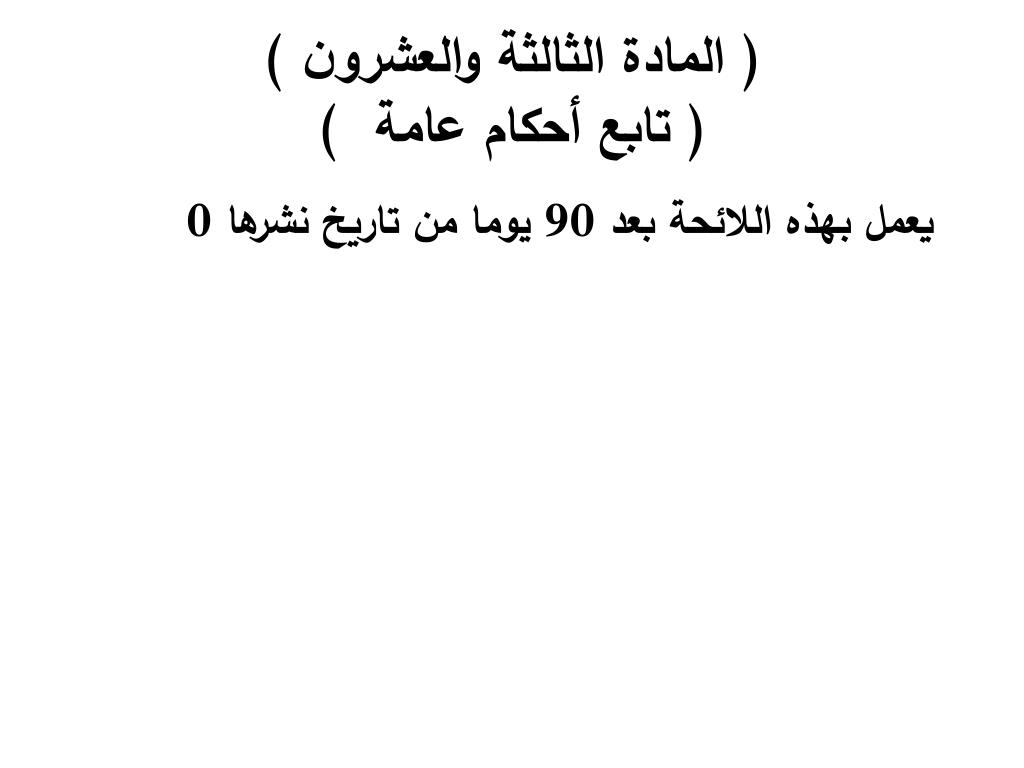 ( المادة الثالثة والعشرون )
( تابع أحكام عامة )

يعمل بهذه اللائحة بعد 90 يوما من تاريخ نشرها 0